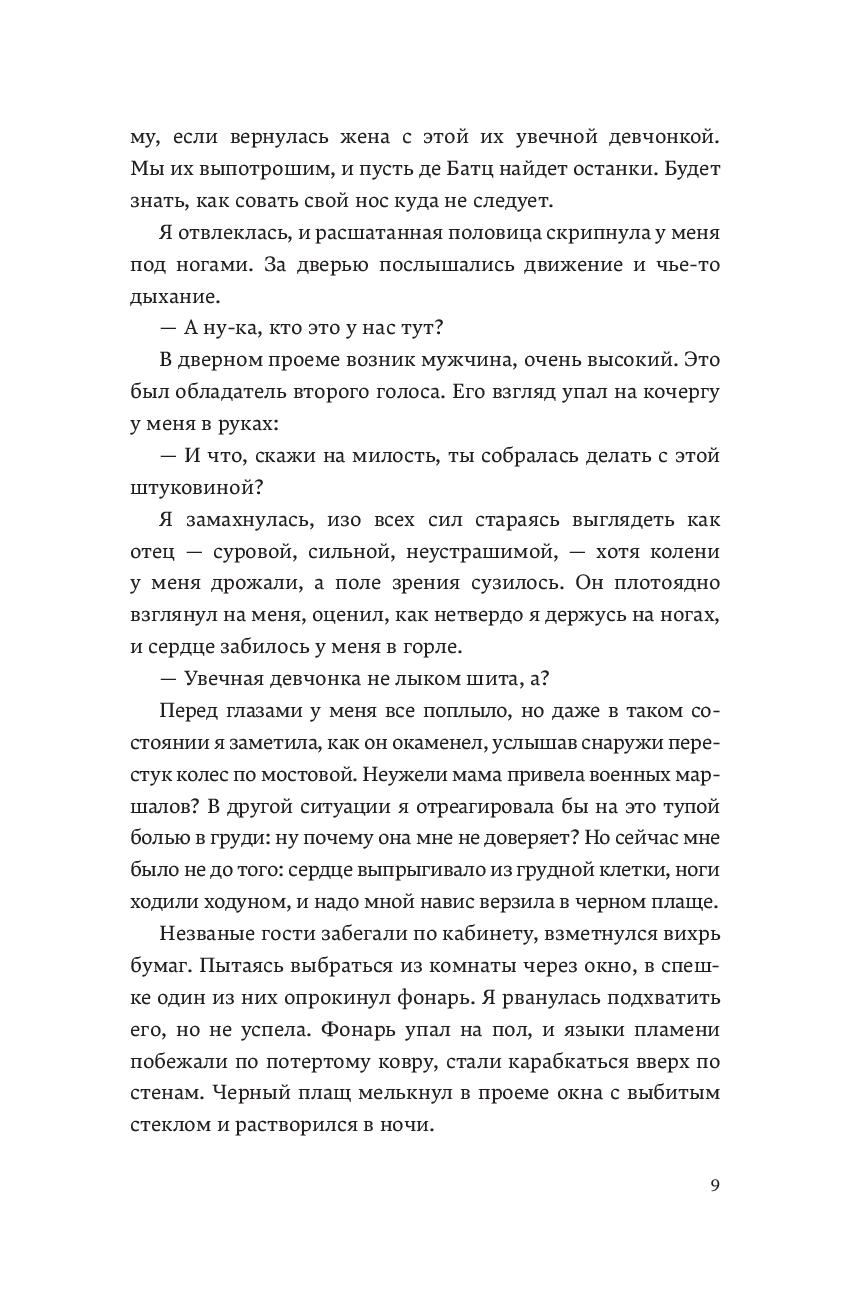 му, если вернулась жена с этой их увечной девчонкой. Мы их выпотрошим, и пусть де Батц найдет останки. Будет знать, как совать свой нос куда не следует.

Я отвлеклась, и расшатанная половица скрипнула у меня под ногами. За дверью послышались движение и чье-то дыхание.

— А ну-ка, кто это у нас тут?

В дверном проеме возник мужчина, очень высокий. Это был обладатель второго голоса. Его взгляд упал на кочергу у меня в руках:

— И что, скажи на милость, ты собралась делать с этой штуковиной?

Я замахнулась, изо всех сил стараясь выглядеть как отец — суровой, сильной, неустрашимой, — хотя колени у меня дрожали, а поле зрения сузилось. Он плотоядно взглянул на меня, оценил, как нетвердо я держусь на ногах, и сердце забилось у меня в горле.

— Увечная девчонка не лыком шита, а?

Перед глазами у меня все поплыло, но даже в таком состоянии я заметила, как он окаменел, услышав снаружи перестук колес по мостовой. Неужели мама привела военных маршалов? В другой ситуации я отреагировала бы на это тупой болью в груди: ну почему она мне не доверяет? Но сейчас мне было не до того: сердце выпрыгивало из грудной клетки, ноги ходили ходуном, и надо мной навис верзила в черном плаще.

Незваные гости забегали по кабинету, взметнулся вихрь бумаг. Пытаясь выбраться из комнаты через окно, в спешке один из них опрокинул фонарь. Я рванулась подхватить его, но не успела. Фонарь упал на пол, и языки пламени побежали по потертому ковру, стали карабкаться вверх по стенам. Черный плащ мелькнул в проеме окна с выбитым стеклом и растворился в ночи.

9